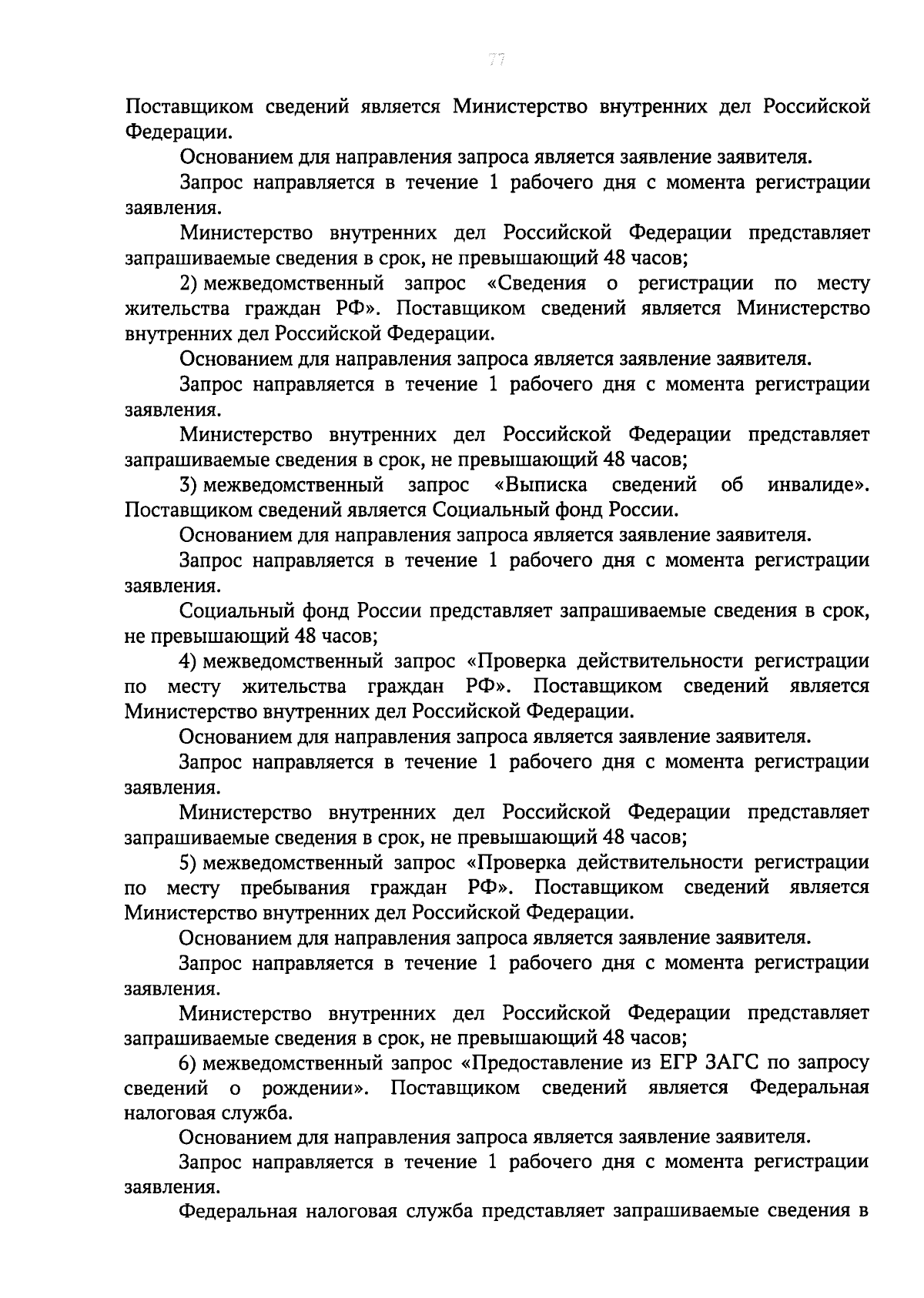 77

Поставщиком сведений является Министерство внутренних дел Российской Федерации.

Основанием для направления запроса является заявление заявителя.

Запрос направляется в течение 1 рабочего дня с момента регистрации заявления.

Министерство внутренних дел Российской Федерации представляет запрашиваемые сведения в срок, не превышающий 48 часов;

2) межведомственный запрос «Сведения о регистрации по месту жительства граждан РФ». Поставщиком сведений является Министерство внутренних дел Российской Федерации.

Основанием для направления запроса является заявление заявителя.

Запрос направляется в течение 1 рабочего дня с момента регистрации заявления.

Министерство внутренних дел Российской Федерации представляет запрашиваемые сведения в срок, не превышающий 48 часов;

3) межведомственный запрос «Выписка сведений об инвалиде». Поставщиком сведений является Социальный фонд России.

Основанием для направления запроса является заявление заявителя.

Запрос направляется в течение 1 рабочего дня с момента регистрации заявления.

Социальный фонд России представляет запрашиваемые сведения в срок, не превышающий 48 часов;

4) межведомственный запрос «Проверка действительности регистрации по месту жительства граждан РФ». Поставщиком сведений является Министерство внутренних дел Российской Федерации.

Основанием для направления запроса является заявление заявителя.

Запрос направляется в течение 1 рабочего дня с момента регистрации заявления.

Министерство внутренних дел Российской Федерации представляет запрашиваемые сведения в срок, не превышающий 48 часов;

5) межведомственный запрос «Проверка действительности регистрации по месту пребывания граждан РФ». Поставщиком сведений является Министерство внутренних дел Российской Федерации.

Основанием для направления запроса является заявление заявителя.

Запрос направляется в течение 1 рабочего дня с момента регистрации заявления.

Министерство внутренних дел Российской Федерации представляет запрашиваемые сведения в срок, не превышающий 48 часов;

6) межведомственный запрос «Предоставление из ЕГР ЗАГС по запросу сведений о рождении». Поставщиком сведений является Федеральная налоговая служба.

Основанием для направления запроса является заявление заявителя.

Запрос направляется в течение 1 рабочего дня с момента регистрации заявления.

Федеральная налоговая служба представляет запрашиваемые сведения в